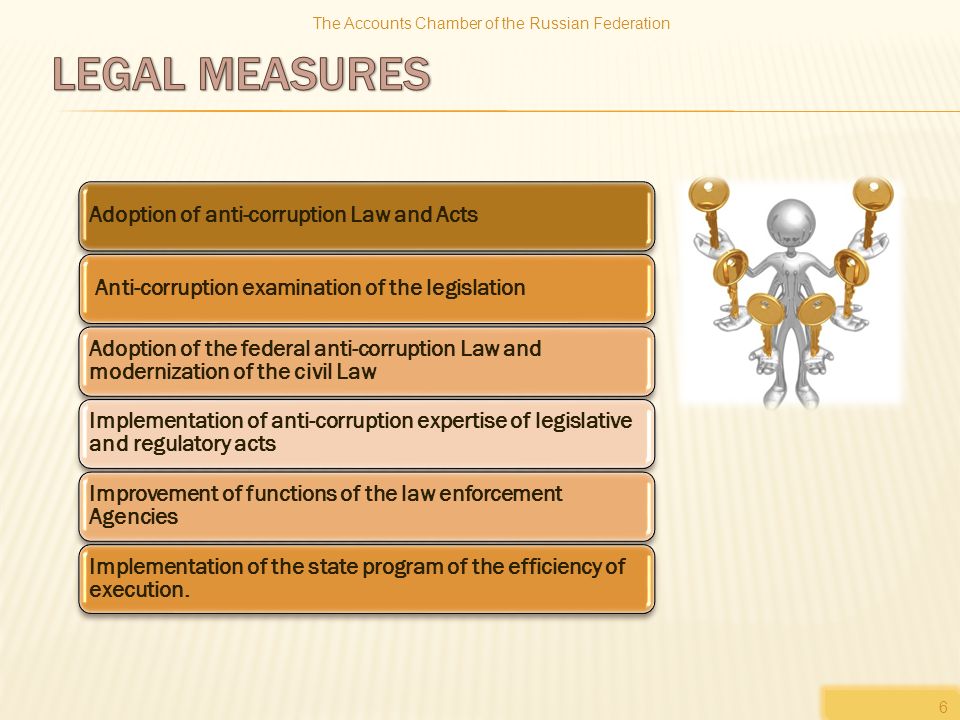 The Accounts Chamber of the Russian Federation

LEGAL MEASURES

Adoption of anti-corruption Law and Acts

Anti-corruption examination of the legislation

Adoption of the federal anti-corruption Law and modernization of the civil Law

Implementation of anti-corruption expertise of legislative and regulatory acts

Improvement of functions of the law enforcement Agencies

Implementation of the state program of the efficiency of execution.

6